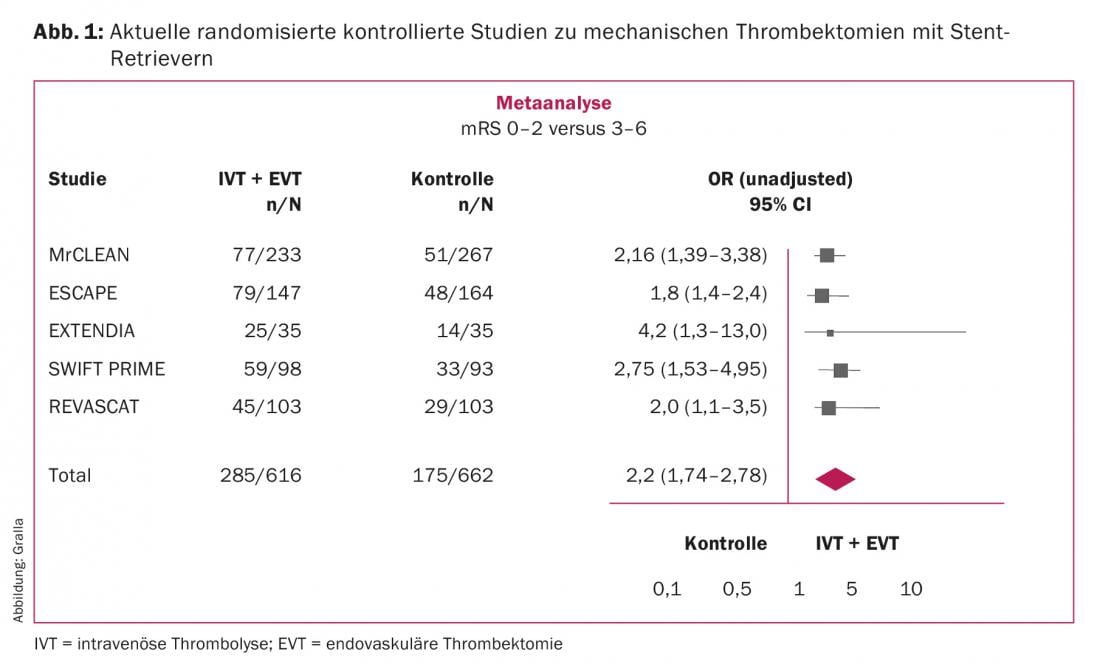 **Abb. 1:** Aktuelle randomisierte kontrollierte Studien zu mechanischen Thrombektomien mit Stent-Retrievern

**Metaanalyse**
mRS 0–2 versus 3–6

| Studie | IVT + EVT n/N | Kontrolle n/N | OR (unadjusted) 95% CI |
|---|---|---|---|
| MrCLEAN | 77/233 | 51/267 | 2,16 (1,39–3,38) |
| ESCAPE | 79/147 | 48/164 | 1,8 (1,4–2,4) |
| EXTENDIA | 25/35 | 14/35 | 4,2 (1,3–13,0) |
| SWIFT PRIME | 59/98 | 33/93 | 2,75 (1,53–4,95) |
| REVASCAT | 45/103 | 29/103 | 2,0 (1,1–3,5) |
| Total | 285/616 | 175/662 | 2,2 (1,74–2,78) |

Kontrolle IVT + EVT

0,1 0,5 1 5 10

Abbildung: Gralla

IVT = intravenöse Thrombolyse; EVT = endovaskuläre Thrombektomie